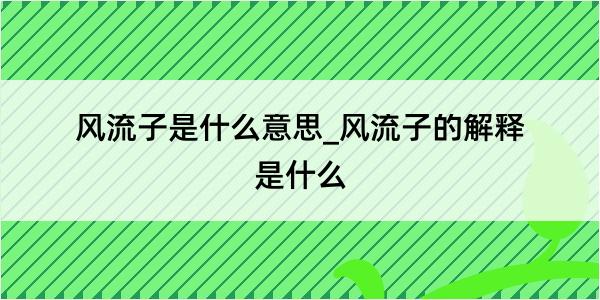 风流子是什么意思_风流子的解释是什么